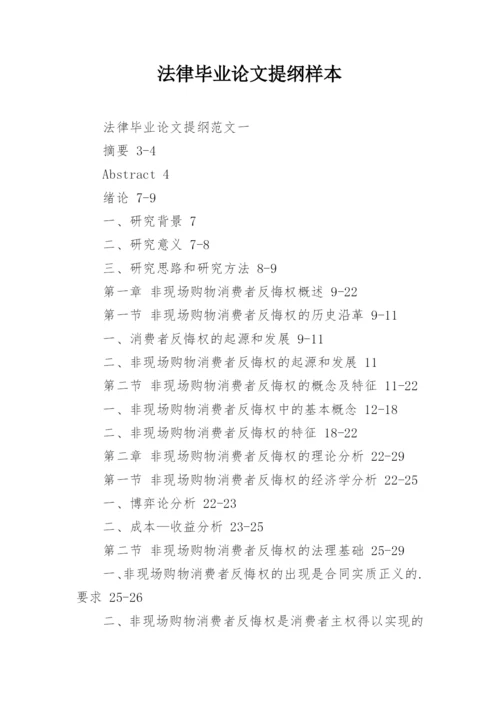 法律毕业论文提纲样本

法律毕业论文提纲范文一

摘要 3-4

Abstract 4

绪论 7-9

一、研究背景 7

二、研究意义 7-8

三、研究思路和研究方法 8-9

第一章 非现场购物消费者反悔权概述 9-22

第一节 非现场购物消费者反悔权的历史沿革 9-11

一、消费者反悔权的起源和发展 9-11

二、非现场购物消费者反悔权的起源和发展 11

第二节 非现场购物消费者反悔权的概念及特征 11-22

一、非现场购物消费者反悔权中的基本概念 12-18

二、非现场购物消费者反悔权的特征 18-22

第二章 非现场购物消费者反悔权的理论分析 22-29

第一节 非现场购物消费者反悔权的经济学分析 22-25

一、博弈论分析 22-23

二、成本—收益分析 23-25

第二节 非现场购物消费者反悔权的法理基础 25-29

一、非现场购物消费者反悔权的出现是合同实质正义的.要求 25-26

二、非现场购物消费者反悔权是消费者主权得以实现的